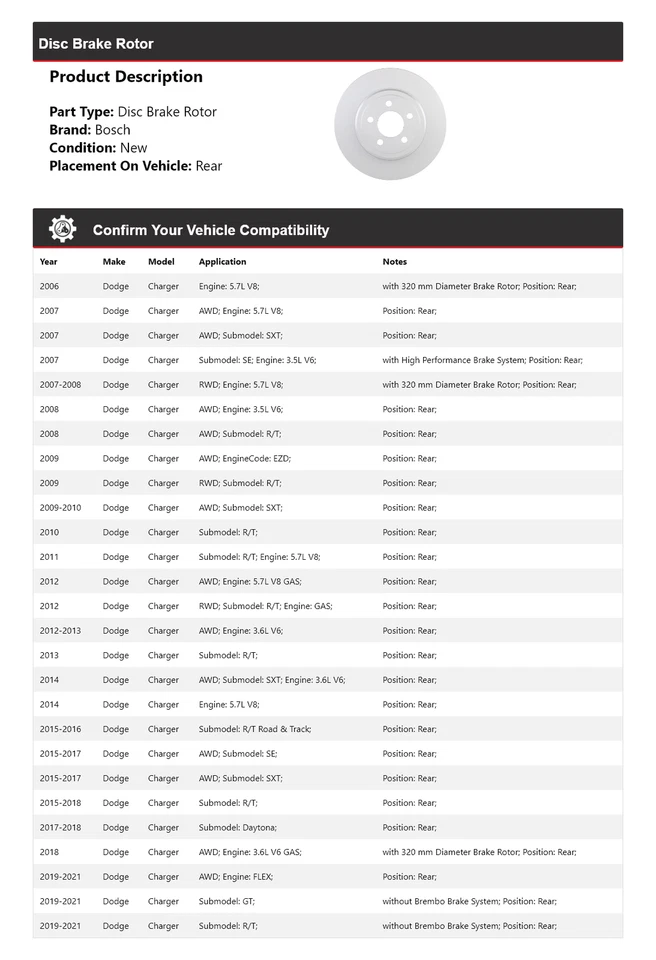 Disc Brake Rotor

Product Description

Part Type: Disc Brake Rotor
Brand: Bosch
Condition: New
Placement On Vehicle: Rear

Confirm Your Vehicle Compatibility

| Year | Make | Model | Application | Notes |
|---|---|---|---|---|
| 2006 | Dodge | Charger | Engine: 5.7L V8; | with 320 mm Diameter Brake Rotor; Position: Rear; |
| 2007 | Dodge | Charger | AWD; Engine: 5.7L V8; | Position: Rear; |
| 2007 | Dodge | Charger | AWD; Submodel: SXT; | Position: Rear; |
| 2007 | Dodge | Charger | Submodel: SE; Engine: 3.5L V6; | with High Performance Brake System; Position: Rear; |
| 2007-2008 | Dodge | Charger | RWD; Engine: 5.7L V8; | with 320 mm Diameter Brake Rotor; Position: Rear; |
| 2008 | Dodge | Charger | AWD; Engine: 3.5L V6; | Position: Rear; |
| 2008 | Dodge | Charger | AWD; Submodel: R/T; | Position: Rear; |
| 2009 | Dodge | Charger | AWD; EngineCode: EZD; | Position: Rear; |
| 2009 | Dodge | Charger | RWD; Submodel: R/T; | Position: Rear; |
| 2009-2010 | Dodge | Charger | AWD; Submodel: SXT; | Position: Rear; |
| 2010 | Dodge | Charger | Submodel: R/T; | Position: Rear; |
| 2011 | Dodge | Charger | Submodel: R/T; Engine: 5.7L V8; | Position: Rear; |
| 2012 | Dodge | Charger | AWD; Engine: 5.7L V8 GAS; | Position: Rear; |
| 2012 | Dodge | Charger | RWD; Submodel: R/T; Engine: GAS; | Position: Rear; |
| 2012-2013 | Dodge | Charger | AWD; Engine: 3.6L V6; | Position: Rear; |
| 2013 | Dodge | Charger | Submodel: R/T; | Position: Rear; |
| 2014 | Dodge | Charger | AWD; Submodel: SXT; Engine: 3.6L V6; | Position: Rear; |
| 2014 | Dodge | Charger | Engine: 5.7L V8; | Position: Rear; |
| 2015-2016 | Dodge | Charger | Submodel: R/T Road & Track; | Position: Rear; |
| 2015-2017 | Dodge | Charger | AWD; Submodel: SE; | Position: Rear; |
| 2015-2017 | Dodge | Charger | AWD; Submodel: SXT; | Position: Rear; |
| 2015-2018 | Dodge | Charger | Submodel: R/T; | Position: Rear; |
| 2017-2018 | Dodge | Charger | Submodel: Daytona; | Position: Rear; |
| 2018 | Dodge | Charger | AWD; Engine: 3.6L V6 GAS; | with 320 mm Diameter Brake Rotor; Position: Rear; |
| 2019-2021 | Dodge | Charger | AWD; Engine: FLEX; | Position: Rear; |
| 2019-2021 | Dodge | Charger | Submodel: GT; | without Brembo Brake System; Position: Rear; |
| 2019-2021 | Dodge | Charger | Submodel: R/T; | without Brembo Brake System; Position: Rear; |